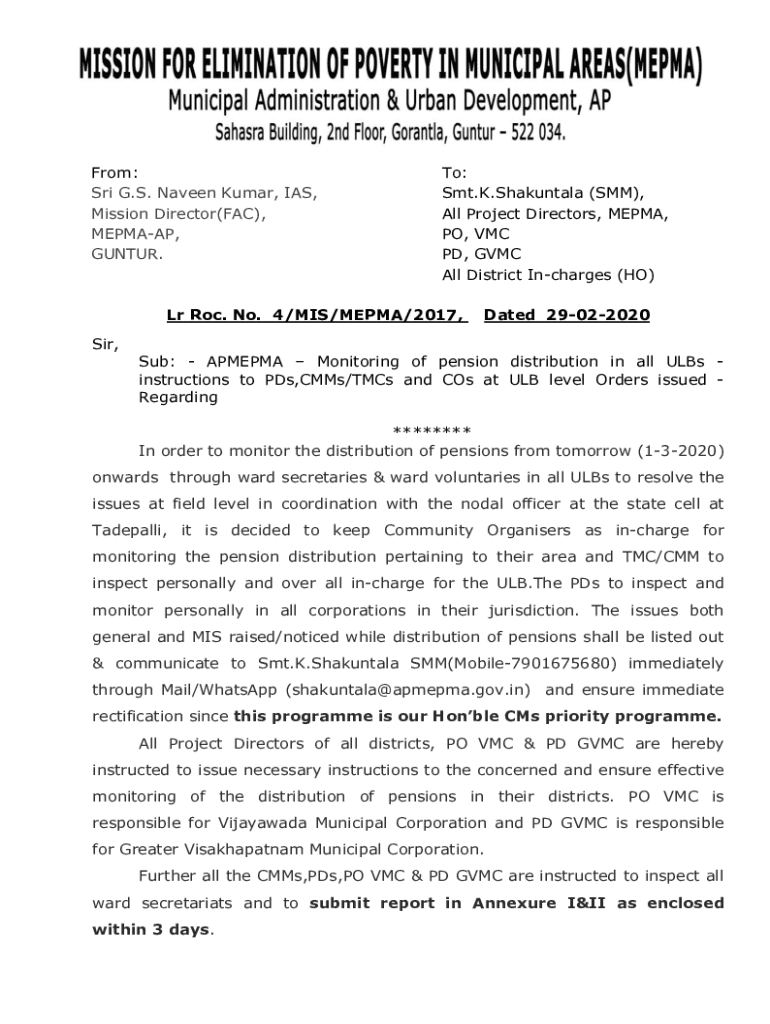 MISSION FOR ELIMINATION OF POVERTY IN MUNICIPAL AREAS(MEPMA)
Municipal Administration & Urban Development, AP
Sahasra Building, 2nd Floor, Gorantla, Guntur – 522 034.

From:
Sri G.S. Naveen Kumar, IAS,
Mission Director(FAC),
MEPMA-AP,
GUNTUR.

To:
Smt.K.Shakuntala (SMM),
All Project Directors, MEPMA,
PO, VMC
PD, GVMC
All District In-charges (HO)

Lr Roc. No. 4/MIS/MEPMA/2017, Dated 29-02-2020

Sir,

Sub: - APMEPMA – Monitoring of pension distribution in all ULBs - instructions to PDs,CMMs/TMCs and COs at ULB level Orders issued - Regarding

********

In order to monitor the distribution of pensions from tomorrow (1-3-2020) onwards through ward secretaries & ward voluntaries in all ULBs to resolve the issues at field level in coordination with the nodal officer at the state cell at Tadepalli, it is decided to keep Community Organisers as in-charge for monitoring the pension distribution pertaining to their area and TMC/CMM to inspect personally and over all in-charge for the ULB.The PDs to inspect and monitor personally in all corporations in their jurisdiction. The issues both general and MIS raised/noticed while distribution of pensions shall be listed out & communicate to Smt.K.Shakuntala SMM(Mobile-7901675680) immediately through Mail/WhatsApp (shakuntala@apmepma.gov.in) and ensure immediate rectification since this programme is our Hon'ble CMs priority programme.

All Project Directors of all districts, PO VMC & PD GVMC are hereby instructed to issue necessary instructions to the concerned and ensure effective monitoring of the distribution of pensions in their districts. PO VMC is responsible for Vijayawada Municipal Corporation and PD GVMC is responsible for Greater Visakhapatnam Municipal Corporation.

Further all the CMMs,PDs,PO VMC & PD GVMC are instructed to inspect all ward secretariats and to submit report in Annexure I&II as enclosed within 3 days.